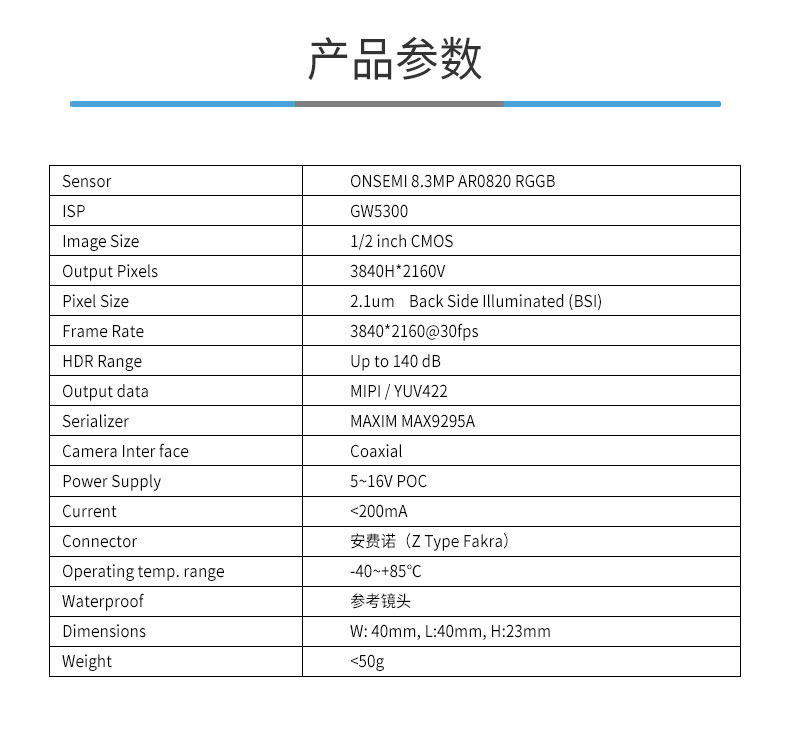 产品参数

| Sensor | ONSEMI 8.3MP AR0820 RGGB |
|---|---|
| ISP | GW5300 |
| Image Size | 1/2 inch CMOS |
| Output Pixels | 3840H*2160V |
| Pixel Size | 2.1um Back Side Illuminated (BSI) |
| Frame Rate | 3840*2160@30fps |
| HDR Range | Up to 140 dB |
| Output data | MIPI / YUV422 |
| Serializer | MAXIM MAX9295A |
| Camera Inter face | Coaxial |
| Power Supply | 5~16V POC |
| Current | <200mA |
| Connector | 安费诺（Z Type Fakra） |
| Operating temp. range | -40~+85°C |
| Waterproof | 参考镜头 |
| Dimensions | W: 40mm, L:40mm, H:23mm |
| Weight | <50g |